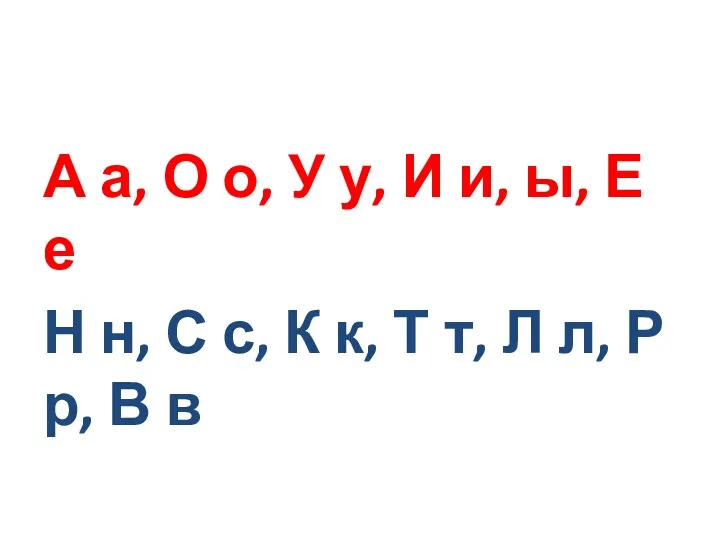 А а, О о, У у, И и, ы, Е е

Н н, С с, К к, Т т, Л л, Р р, В в